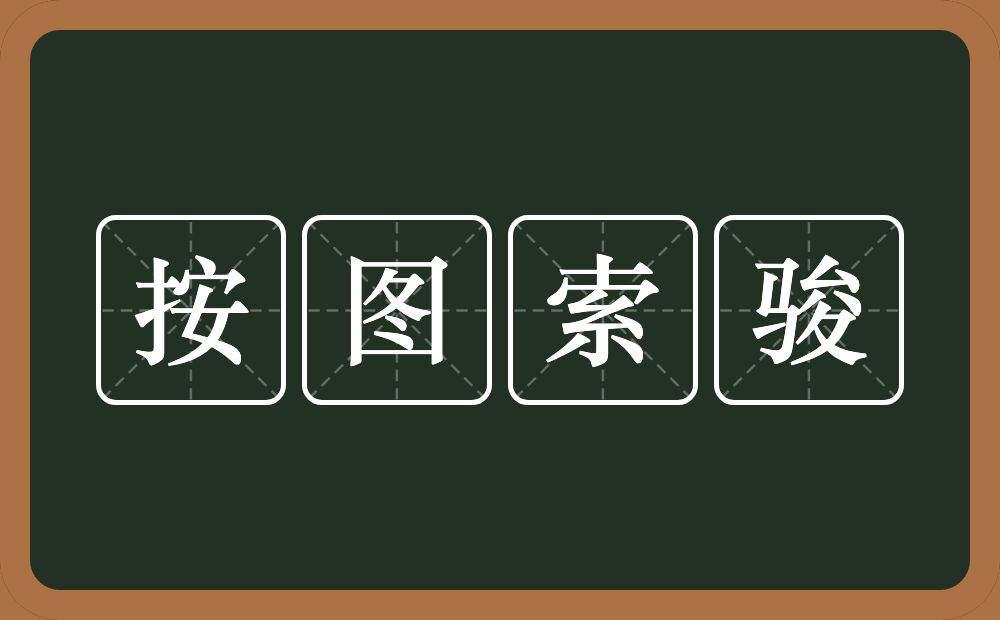 按图索骏